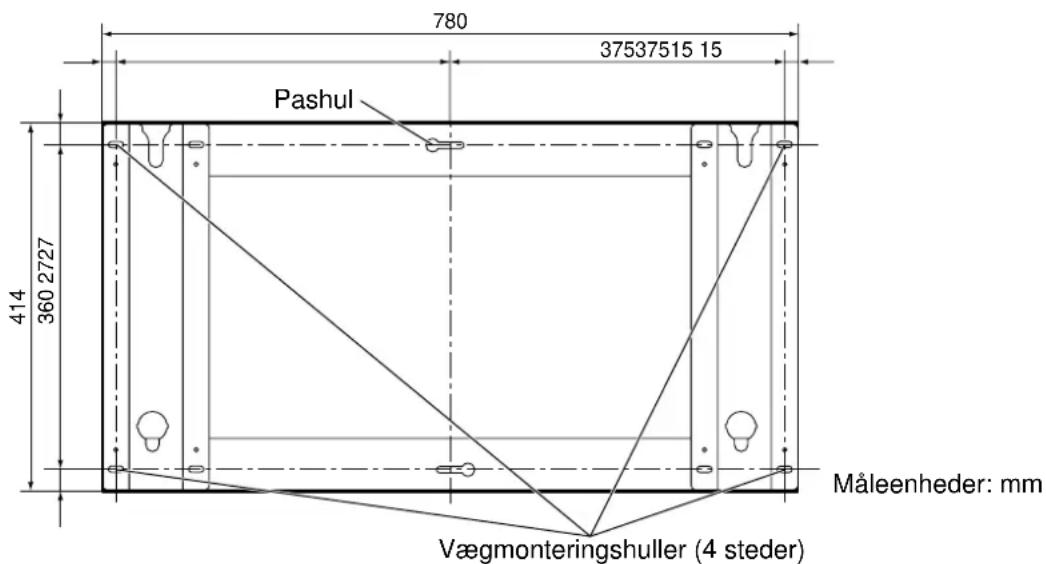 780
37537515 15
Pashul
414
360 2727
Måleenheder: mm
Vægmonteringshuller (4 steder)